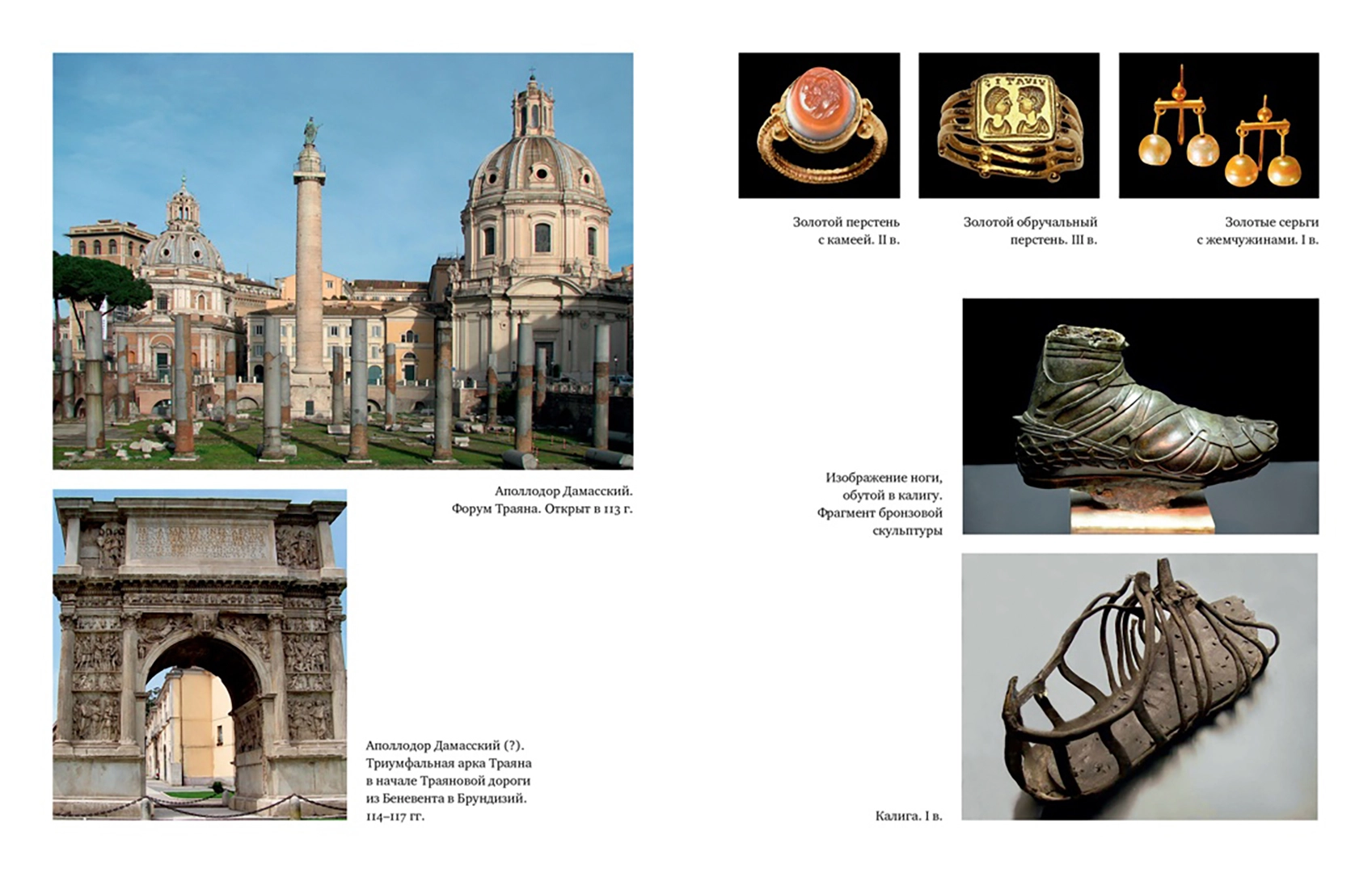 Аполлодор Дамасский.
Форум Траяна. Открыт в 113 г.

Аполлодор Дамасский (?).
Триумфальная арка Траяна
в начале Траяновой дороги
из Беневента в Брундизий.
114–117 гг.

Золотой перстень
с камеей. II в.

Золотой обручальный
перстень. III в.

Золотые серьги
с жемчужинами. I в.

Изображение ноги,
обутой в калигу.
Фрагмент бронзовой
скульптуры

Калига. I в.